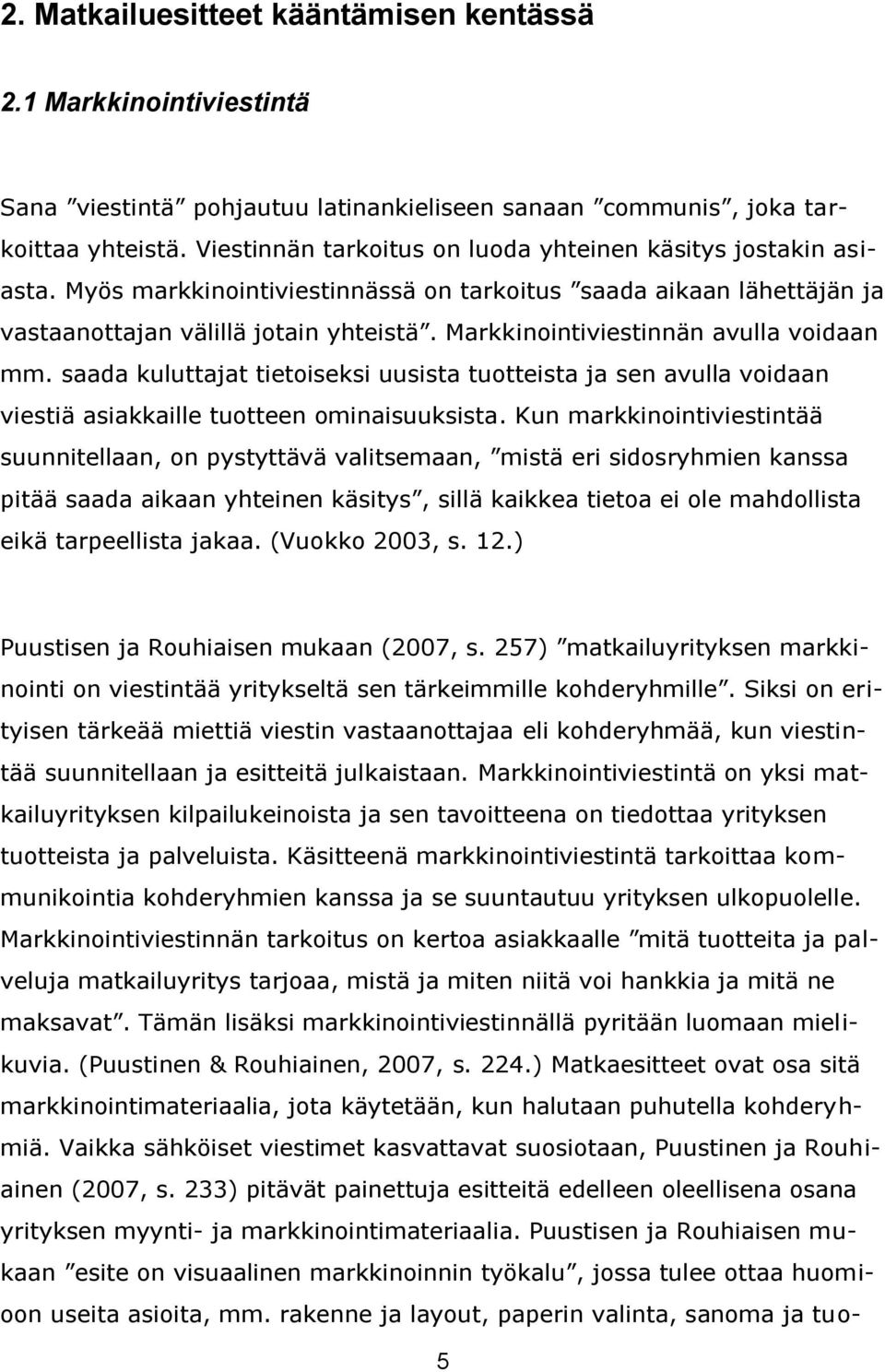 2. Matkailuesitteet kääntämisen kentässä

2.1 Markkinointiviestintä

Sana ”viestintä” pohjautuu latinankieliseen sanaan ”communis”, joka tarkoittaa yhteistä. Viestinnän tarkoitus on luoda yhteinen käsitys jostakin asiasta. Myös markkinointiviestinnässä on tarkoitus ”saada aikaan lähettäjän ja vastaanottajan välillä jotain yhteistä”. Markkinointiviestinnän avulla voidaan mm. saada kuluttajat tietoiseksi uusista tuotteista ja sen avulla voidaan viestiä asiakkaille tuotteen ominaisuuksista. Kun markkinointiviestintää suunnitellaan, on pystyttävä valitsemaan, ”mistä eri sidosryhmien kanssa pitää saada aikaan yhteinen käsitys”, sillä kaikkea tietoa ei ole mahdollista eikä tarpeellista jakaa. (Vuokko 2003, s. 12.)

Puustisen ja Rouhiaisen mukaan (2007, s. 257) ”matkailuyrityksen markkinointi on viestintää yritykseltä sen tärkeimmille kohderyhmille”. Siksi on erityisen tärkeää miettiä viestin vastaanottajaa eli kohderyhmää, kun viestintää suunnitellaan ja esitteitä julkaistaan. Markkinointiviestintä on yksi matkailuyrityksen kilpailukeinoista ja sen tavoitteena on tiedottaa yrityksen tuotteista ja palveluista. Käsitteenä markkinointiviestintä tarkoittaa kommunikointia kohderyhmien kanssa ja se suuntautuu yrityksen ulkopuolelle. Markkinointiviestinnän tarkoitus on kertoa asiakkaalle ”mitä tuotteita ja palveluja matkailuyritys tarjoaa, mistä ja miten niitä voi hankkia ja mitä ne maksavat”. Tämän lisäksi markkinointiviestinnällä pyritään luomaan mielikuvia. (Puustinen & Rouhiainen, 2007, s. 224.) Matkaesitteet ovat osa sitä markkinointimateriaalia, jota käytetään, kun halutaan puhutella kohderyhmiä. Vaikka sähköiset viestimet kasvattavat suosiotaan, Puustinen ja Rouhiainen (2007, s. 233) pitävät painettuja esitteitä edelleen oleellisena osana yrityksen myynti- ja markkinointimateriaalia. Puustisen ja Rouhiaisen mukaan ”esite on visuaalinen markkinoinnin työkalu”, jossa tulee ottaa huomioon useita asioita, mm. rakenne ja layout, paperin valinta, sanoma ja tuo-

5